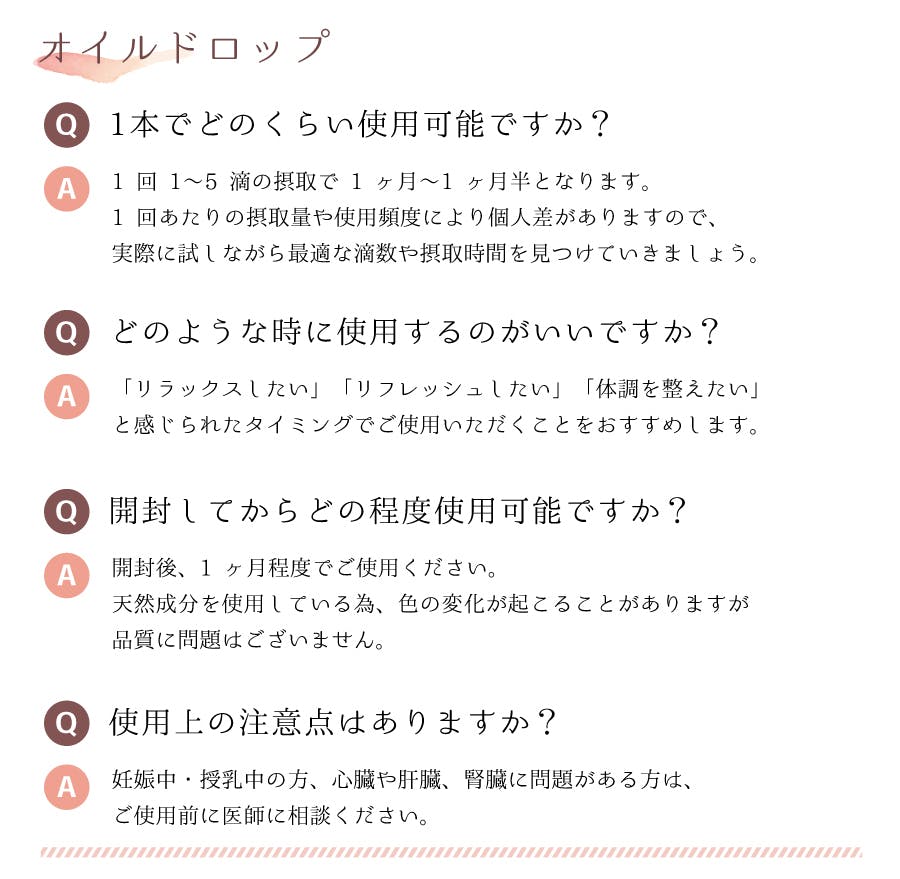 オイルドロップ

Q 1本でどのくらい使用可能ですか？

A 1 回 1～5 滴の摂取で 1 ヶ月～1 ヶ月半となります。
1 回あたりの摂取量や使用頻度により個人差がありますので、
実際に試しながら最適な滴数や摂取時間を見つけていきましょう。

Q どのような時に使用するのがいいですか？

A 「リラックスしたい」「リフレッシュしたい」「体調を整えたい」
と感じられたタイミングでご使用いただくことをおすすめします。

Q 開封してからどの程度使用可能ですか？

A 開封後、1 ヶ月程度でご使用ください。
天然成分を使用している為、色の変化が起こることがありますが
品質に問題はございません。

Q 使用上の注意点はありますか？

A 妊娠中・授乳中の方、心臓や肝臓、腎臓に問題がある方は、
ご使用前に医師に相談ください。